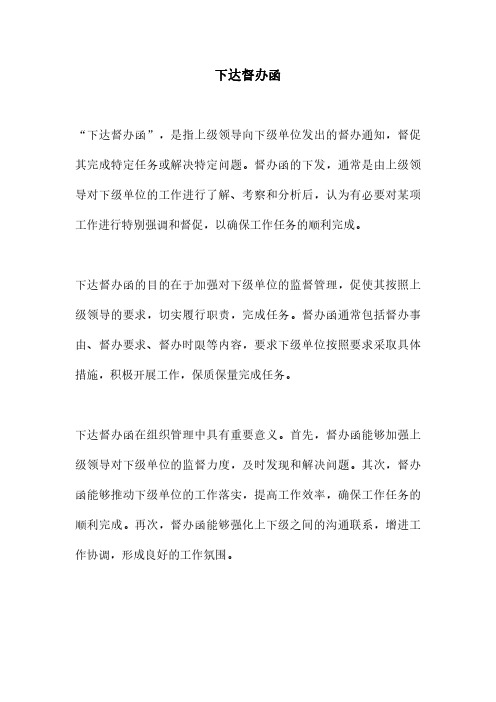 下达督办函

“下达督办函”，是指上级领导向下级单位发出的督办通知，督促其完成特定任务或解决特定问题。督办函的下发，通常是由上级领导对下级单位的工作进行了解、考察和分析后，认为有必要对某项工作进行特别强调和督促，以确保工作任务的顺利完成。

下达督办函的目的在于加强对下级单位的监督管理，促使其按照上级领导的要求，切实履行职责，完成任务。督办函通常包括督办事由、督办要求、督办时限等内容，要求下级单位按照要求采取具体措施，积极开展工作，保质保量完成任务。

下达督办函在组织管理中具有重要意义。首先，督办函能够加强上级领导对下级单位的监督力度，及时发现和解决问题。其次，督办函能够推动下级单位的工作落实，提高工作效率，确保工作任务的顺利完成。再次，督办函能够强化上下级之间的沟通联系，增进工作协调，形成良好的工作氛围。